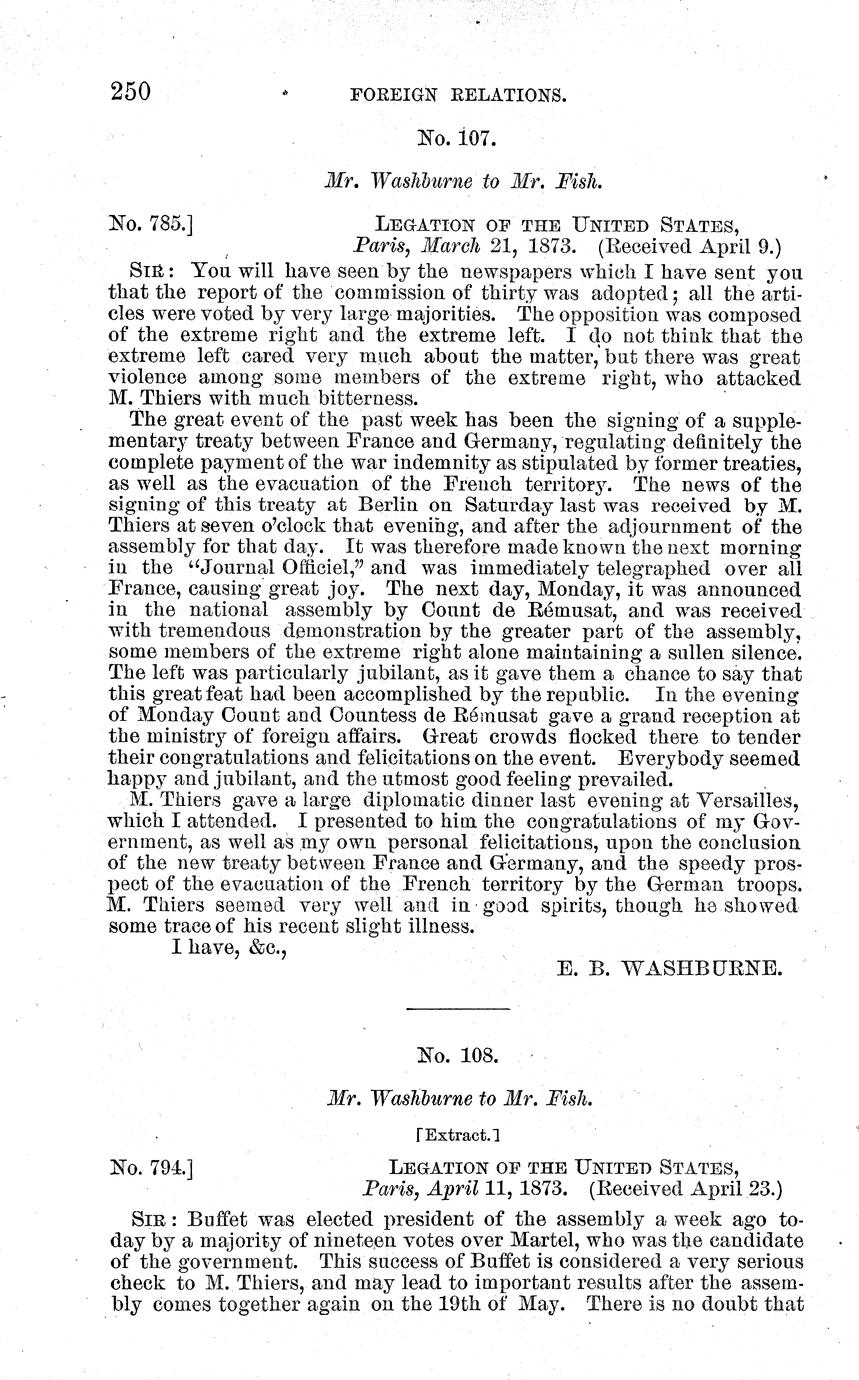 250 FOREIGN RELATIONS.

No. 107.

Mr. Washburne to Mr. Fish.

No. 785.] LEGATION OF THE UNITED STATES, Paris, March 21, 1873. (Received April 9.)

SIR: You will have seen by the newspapers which I have sent you that the report of the commission of thirty was adopted; all the articles were voted by very large majorities. The opposition was composed of the extreme right and the extreme left. I do not think that the extreme left cared very much about the matter, but there was great violence among some members of the extreme right, who attacked M. Thiers with much bitterness.

The great event of the past week has been the signing of a supplementary treaty between France and Germany, regulating definitely the complete payment of the war indemnity as stipulated by former treaties, as well as the evacuation of the French territory. The news of the signing of this treaty at Berlin on Saturday last was received by M. Thiers at seven o'clock that evening, and after the adjournment of the assembly for that day. It was therefore made known the next morning in the "Journal Officiel," and was immediately telegraphed over all France, causing great joy. The next day, Monday, it was announced in the national assembly by Count de Rémusat, and was received with tremendous demonstration by the greater part of the assembly, some members of the extreme right alone maintaining a sullen silence. The left was particularly jubilant, as it gave them a chance to say that this great feat had been accomplished by the republic. In the evening of Monday Count and Countess de Rémusat gave a grand reception at the ministry of foreign affairs. Great crowds flocked there to tender their congratulations and felicitations on the event. Everybody seemed happy and jubilant, and the utmost good feeling prevailed.

M. Thiers gave a large diplomatic dinner last evening at Versailles, which I attended. I presented to him the congratulations of my Government, as well as my own personal felicitations, upon the conclusion of the new treaty between France and Germany, and the speedy prospect of the evacuation of the French territory by the German troops. M. Thiers seemed very well and in good spirits, though he showed some trace of his recent slight illness.

I have, &c.,

E. B. WASHBURNE.

No. 108.

Mr. Washburne to Mr. Fish.

[Extract.]

No. 794.] LEGATION OF THE UNITED STATES, Paris, April 11, 1873. (Received April 23.)

SIR: Buffet was elected president of the assembly a week ago today by a majority of nineteen votes over Martel, who was the candidate of the government. This success of Buffet is considered a very serious check to M. Thiers, and may lead to important results after the assembly comes together again on the 19th of May. There is no doubt that